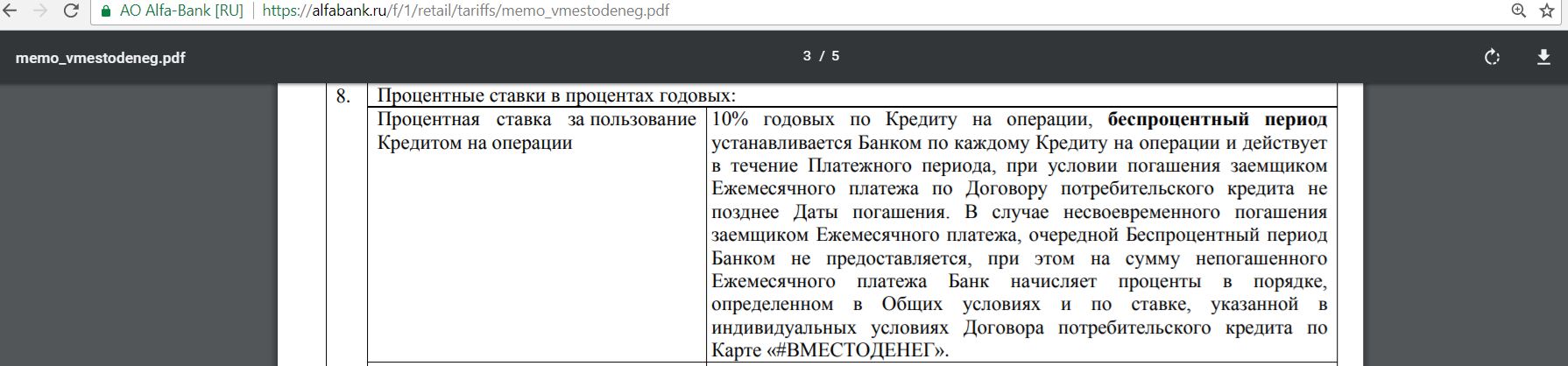 AO Alfa-Bank [RU] | https://alfabank.ru/f/1/retail/tariffs/memo_vmestodeneg.pdf

memo_vmestodeneg.pdf

3 / 5

| 8. | Процентные ставки в процентах годовых: | |
|---|---|---|
| | Процентная ставка за пользование Кредитом на операции | 10% годовых по Кредиту на операции, **беспроцентный период** устанавливается Банком по каждому Кредиту на операции и действует в течение Платежного периода, при условии погашения заемщиком Ежемесячного платежа по Договору потребительского кредита не позднее Даты погашения. В случае несвоевременного погашения заемщиком Ежемесячного платежа, очередной Беспроцентный период Банком не предоставляется, при этом на сумму непогашенного Ежемесячного платежа Банк начисляет проценты в порядке, определенном в Общих условиях и по ставке, указанной в индивидуальных условиях Договора потребительского кредита по Карте «#ВМЕСТОДЕНЕГ». |